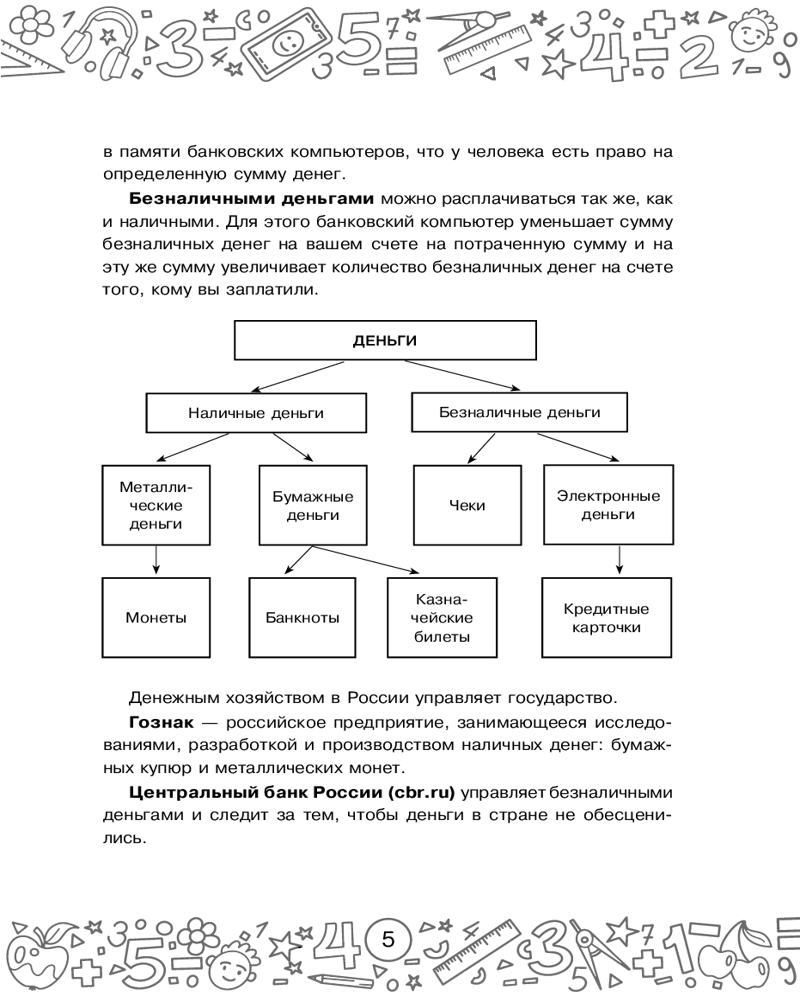 в памяти банковских компьютеров, что у человека есть право на определенную сумму денег.

**Безналичными деньгами** можно расплачиваться так же, как и наличными. Для этого банковский компьютер уменьшает сумму безналичных денег на вашем счете на потраченную сумму и на эту же сумму увеличивает количество безналичных денег на счете того, кому вы заплатили.

ДЕНЬГИ

Наличные деньги

Безналичные деньги

Металлические деньги

Бумажные деньги

Чеки

Электронные деньги

Монеты

Банкноты

Казначейские билеты

Кредитные карточки

Денежным хозяйством в России управляет государство.

**Гознак** — российское предприятие, занимающееся исследованиями, разработкой и производством наличных денег: бумажных купюр и металлических монет.

**Центральный банк России (cbr.ru)** управляет безналичными деньгами и следит за тем, чтобы деньги в стране не обесценились.

5